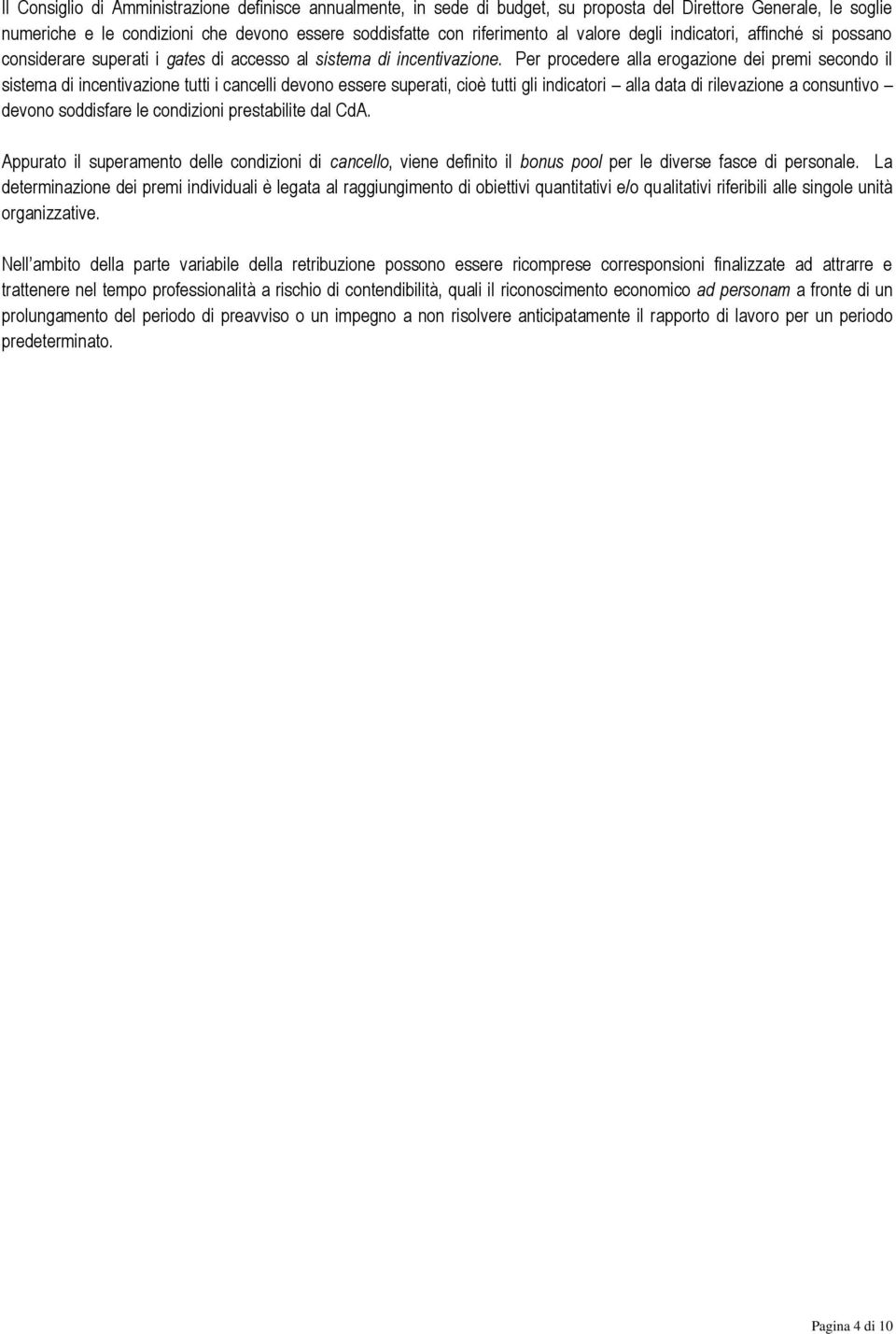 Il Consiglio di Amministrazione definisce annualmente, in sede di budget, su proposta del Direttore Generale, le soglie numeriche e le condizioni che devono essere soddisfatte con riferimento al valore degli indicatori, affinché si possano considerare superati i gates di accesso al sistema di incentivazione. Per procedere alla erogazione dei premi secondo il sistema di incentivazione tutti i cancelli devono essere superati, cioè tutti gli indicatori – alla data di rilevazione a consuntivo – devono soddisfare le condizioni prestabilite dal CdA.

Appurato il superamento delle condizioni di cancello, viene definito il bonus pool per le diverse fasce di personale. La determinazione dei premi individuali è legata al raggiungimento di obiettivi quantitativi e/o qualitativi riferibili alle singole unità organizzative.

Nell'ambito della parte variabile della retribuzione possono essere ricomprese corresponsioni finalizzate ad attrarre e trattenere nel tempo professionalità a rischio di contendibilità, quali il riconoscimento economico ad personam a fronte di un prolungamento del periodo di preavviso o un impegno a non risolvere anticipatamente il rapporto di lavoro per un periodo predeterminato.

Pagina 4 di 10